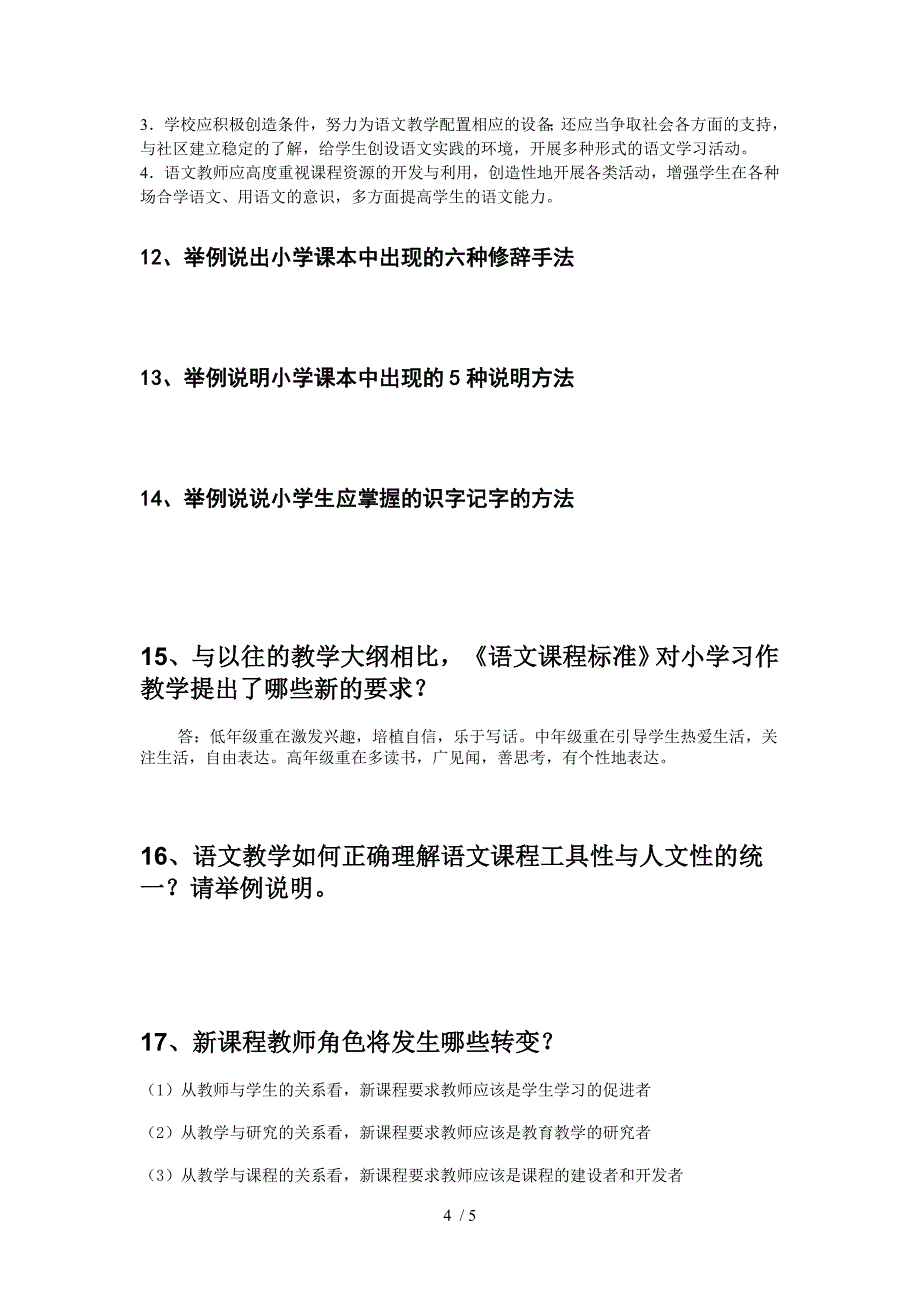 3．学校应积极创造条件，努力为语文教学配置相应的设备;还应当争取社会各方面的支持，与社区建立稳定的了解，给学生创设语文实践的环境，开展多种形式的语文学习活动。
4．语文教师应高度重视课程资源的开发与利用，创造性地开展各类活动，增强学生在各种场合学语文、用语文的意识，多方面提高学生的语文能力。

12、举例说出小学课本中出现的六种修辞手法

13、举例说明小学课本中出现的 5 种说明方法

14、举例说说小学生应掌握的识字记字的方法

15、与以往的教学大纲相比，《语文课程标准》对小学习作教学提出了哪些新的要求？

答：低年级重在激发兴趣，培植自信，乐于写话。中年级重在引导学生热爱生活，关注生活，自由表达。高年级重在多读书，广见闻，善思考，有个性地表达。

16、语文教学如何正确理解语文课程工具性与人文性的统一？请举例说明。

17、新课程教师角色将发生哪些转变？

（1）从教师与学生的关系看，新课程要求教师应该是学生学习的促进者

（2）从教学与研究的关系看，新课程要求教师应该是教育教学的研究者

（3）从教学与课程的关系看，新课程要求教师应该是课程的建设者和开发者

4 / 5